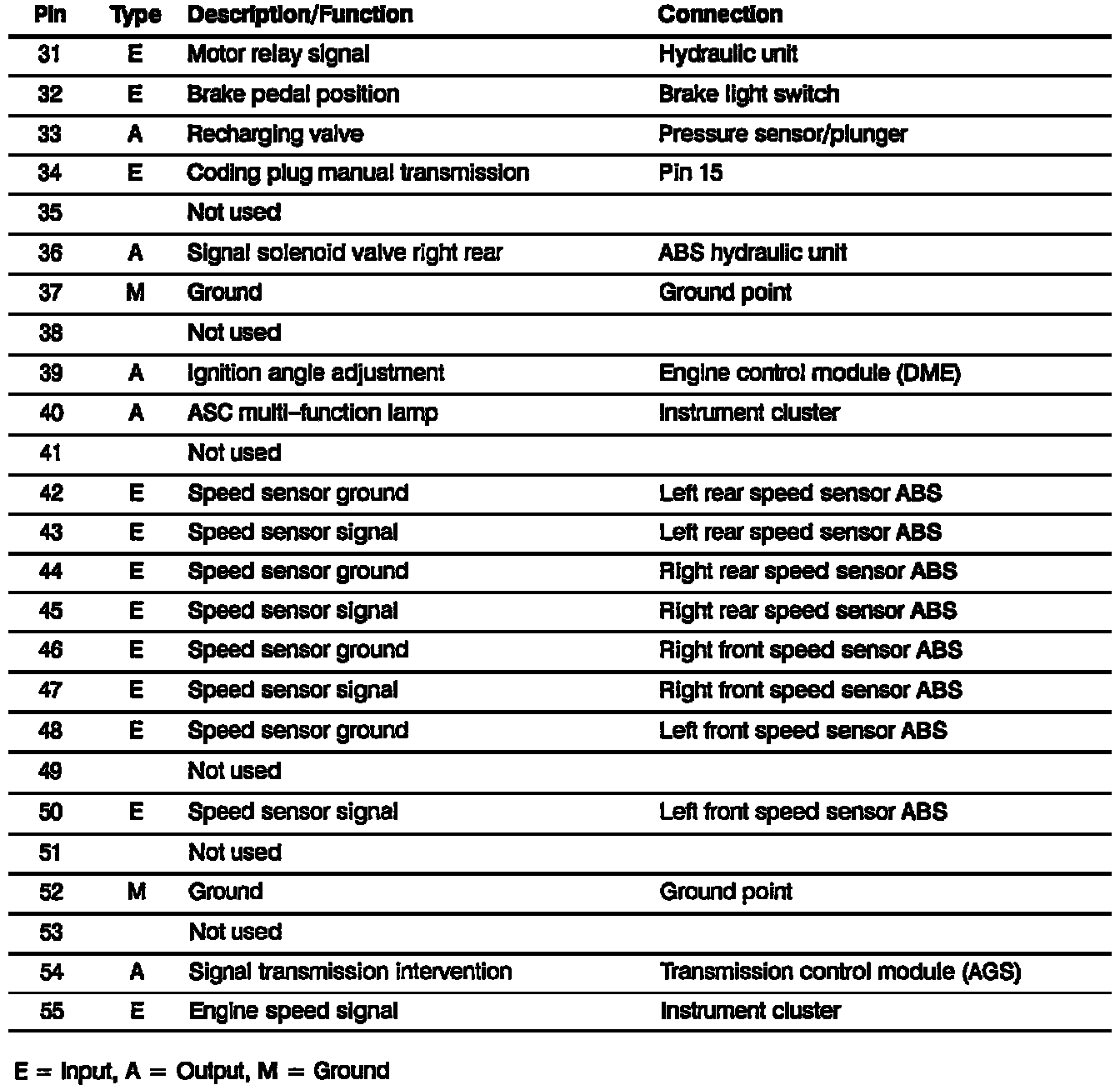 | Pin | Type | Description/Function | Connection |
|---|---|---|---|
| 31 | E | Motor relay signal | Hydraulic unit |
| 32 | E | Brake pedal position | Brake light switch |
| 33 | A | Recharging valve | Pressure sensor/plunger |
| 34 | E | Coding plug manual transmission | Pin 15 |
| 35 | | Not used | |
| 36 | A | Signal solenoid valve right rear | ABS hydraulic unit |
| 37 | M | Ground | Ground point |
| 38 | | Not used | |
| 39 | A | Ignition angle adjustment | Engine control module (DME) |
| 40 | A | ASC multi–function lamp | Instrument cluster |
| 41 | | Not used | |
| 42 | E | Speed sensor ground | Left rear speed sensor ABS |
| 43 | E | Speed sensor signal | Left rear speed sensor ABS |
| 44 | E | Speed sensor ground | Right rear speed sensor ABS |
| 45 | E | Speed sensor signal | Right rear speed sensor ABS |
| 46 | E | Speed sensor ground | Right front speed sensor ABS |
| 47 | E | Speed sensor signal | Right front speed sensor ABS |
| 48 | E | Speed sensor ground | Left front speed sensor ABS |
| 49 | | Not used | |
| 50 | E | Speed sensor signal | Left front speed sensor ABS |
| 51 | | Not used | |
| 52 | M | Ground | Ground point |
| 53 | | Not used | |
| 54 | A | Signal transmission intervention | Transmission control module (AGS) |
| 55 | E | Engine speed signal | Instrument cluster |

E = Input, A = Output, M = Ground